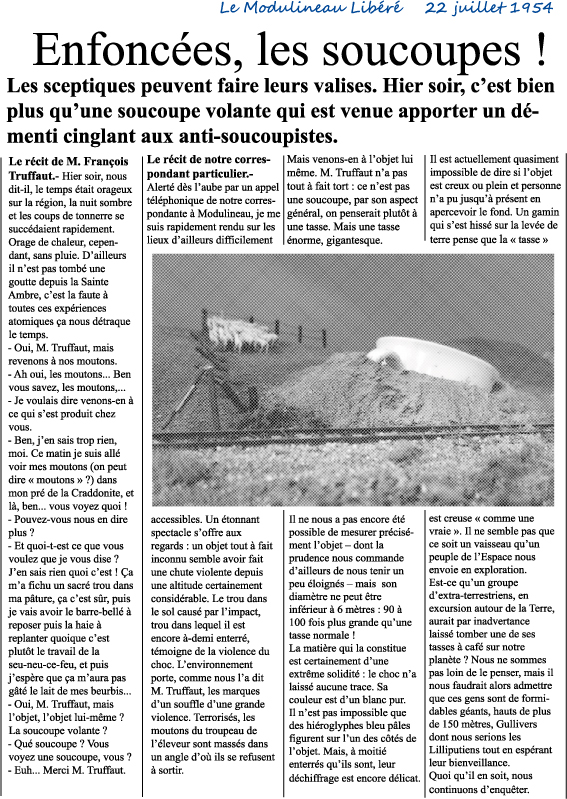 Le Modulineau Libéré 22 juillet 1954

Enfoncées, les soucoupes !

Les sceptiques peuvent faire leurs valises. Hier soir, c'est bien plus qu'une soucoupe volante qui est venue apporter un démenti cinglant aux anti-soucoupistes.

Le récit de M. François Truffaut.- Hier soir, nous dit-il, le temps était orageux sur la région, la nuit sombre et les coups de tonnerre se succédaient rapidement. Orage de chaleur, cependant, sans pluie. D'ailleurs il n'est pas tombé une goutte depuis la Sainte Ambre, c'est la faute à toutes ces expériences atomiques ça nous détraque le temps.
- Oui, M. Truffaut, mais revenons à nos moutons.
- Ah oui, les moutons... Ben vous savez, les moutons,...
- Je voulais dire venons-en à ce qui s'est produit chez vous.
- Ben, j'en sais trop rien, moi. Ce matin je suis allé voir mes moutons (on peut dire « moutons » ?) dans mon pré de la Craddonite, et là, ben... vous voyez quoi !
- Pouvez-vous nous en dire plus ?
- Et quoi-t-est ce que vous voulez que je vous dise ? J'en sais rien quoi c'est ! Ça m'a fichu un sacré trou dans ma pâture, ça c'est sûr, puis je vais avoir le barre-bellé à reposer puis la haie à replanter quoique c'est plutôt le travail de la seu-neu-ce-feu, et puis j'espère que ça m'aura pas gâté le lait de mes beurbis...
- Oui, M. Truffaut, mais l'objet, l'objet lui-même ? La soucoupe volante ?
- Qué soucoupe ? Vous voyez une soucoupe, vous ?
- Euh... Merci M. Truffaut.

Le récit de notre correspondant particulier.- Alerté dès l'aube par un appel téléphonique de notre correspondante à Modulineau, je me suis rapidement rendu sur les lieux d'ailleurs difficilement accessibles. Un étonnant spectacle s'offre aux regards : un objet tout à fait inconnu semble avoir fait une chute violente depuis une altitude certainement considérable. Le trou dans le sol causé par l'impact, trou dans lequel il est encore à-demi enterré, témoigne de la violence du choc. L'environnement porte, comme nous l'a dit M. Truffaut, les marques d'un souffle d'une grande violence. Terrorisés, les moutons du troupeau de l'éleveur sont massés dans un angle d'où ils se refusent à sortir.

Mais venons-en à l'objet lui même. M. Truffaut n'a pas tout à fait tort : ce n'est pas une soucoupe, par son aspect général, on penserait plutôt à une tasse. Mais une tasse énorme, gigantesque.

Il ne nous a pas encore été possible de mesurer précisément l'objet – dont la prudence nous commande d'ailleurs de nous tenir un peu éloignés – mais son diamètre ne peut être inférieur à 6 mètres : 90 à 100 fois plus grande qu'une tasse normale !
La matière qui la constitue est certainement d'une extrême solidité : le choc n'a laissé aucune trace. Sa couleur est d'un blanc pur.
Il n'est pas impossible que des hiéroglyphes bleu pâles figurent sur l'un des côtés de l'objet. Mais, à moitié enterrés qu'ils sont, leur déchiffrage est encore délicat.

Il est actuellement quasiment impossible de dire si l'objet est creux ou plein et personne n'a pu jusqu'à présent en apercevoir le fond. Un gamin qui s'est hissé sur la levée de terre pense que la « tasse » est creuse « comme une vraie ». Il ne semble pas que ce soit un vaisseau qu'un peuple de l'Espace nous envoie en exploration.
Est-ce qu'un groupe d'extra-terrestriens, en excursion autour de la Terre, aurait par inadvertance laissé tomber une de ses tasses à café sur notre planète ? Nous ne sommes pas loin de le penser, mais il nous faudrait alors admettre que ces gens sont de formidables géants, hauts de plus de 150 mètres, Gullivers dont nous serions les Lilliputiens tout en espérant leur bienveillance.
Quoi qu'il en soit, nous continuons d'enquêter.